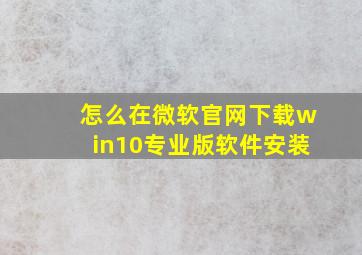 怎么在微软官网下载win10专业版软件安装